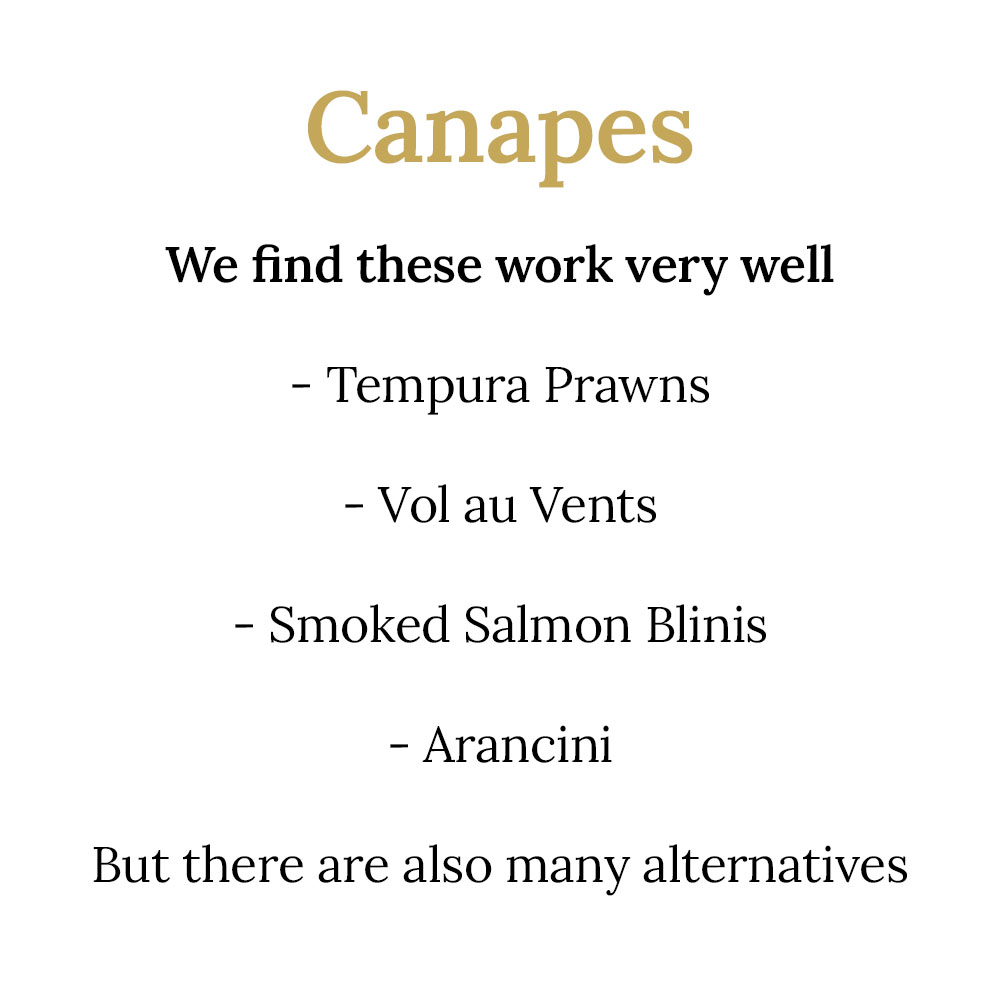 Canapes

We find these work very well

- Tempura Prawns

- Vol au Vents

- Smoked Salmon Blinis

- Arancini

But there are also many alternatives